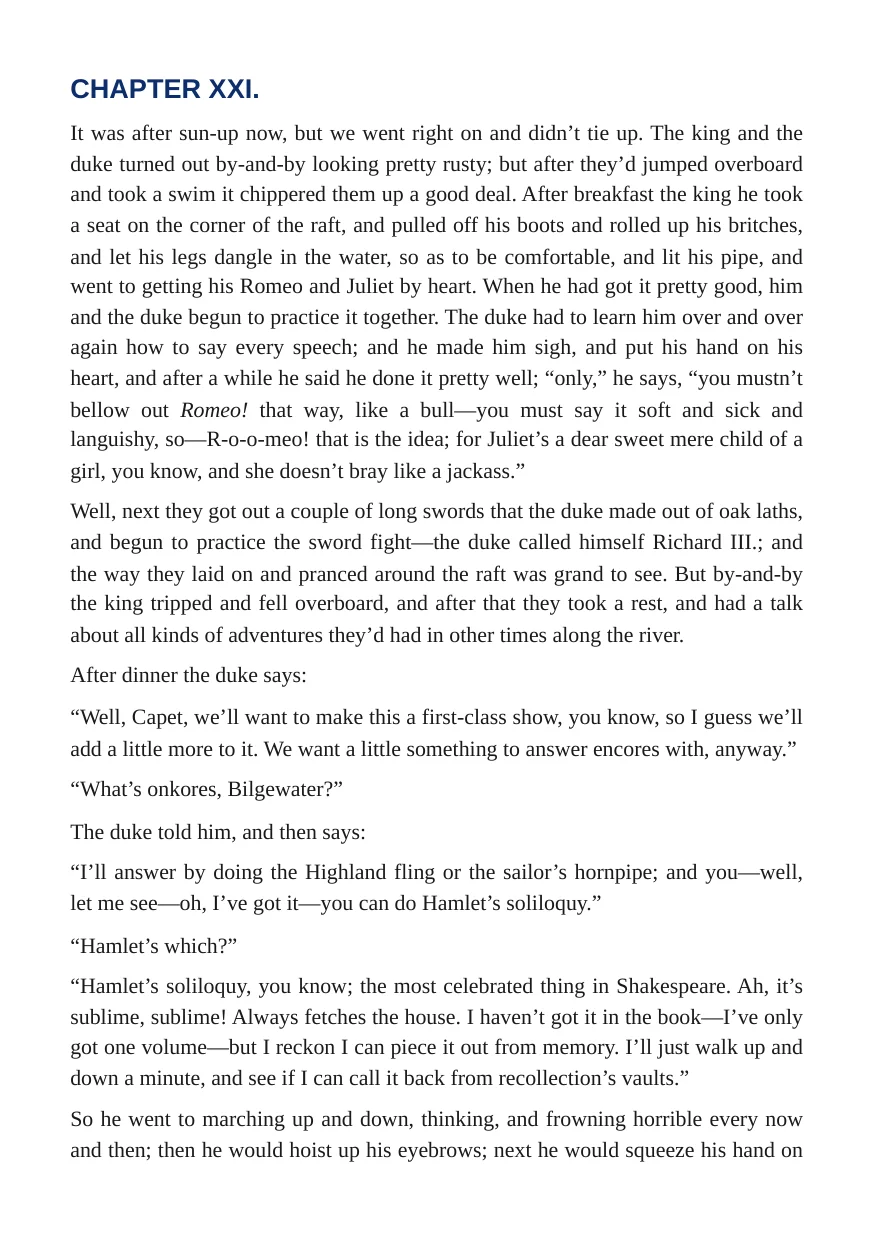 CHAPTER XXI.

It was after sun-up now, but we went right on and didn't tie up. The king and the duke turned out by-and-by looking pretty rusty; but after they'd jumped overboard and took a swim it chippered them up a good deal. After breakfast the king he took a seat on the corner of the raft, and pulled off his boots and rolled up his britches, and let his legs dangle in the water, so as to be comfortable, and lit his pipe, and went to getting his Romeo and Juliet by heart. When he had got it pretty good, him and the duke begun to practice it together. The duke had to learn him over and over again how to say every speech; and he made him sigh, and put his hand on his heart, and after a while he said he done it pretty well; "only," he says, "you mustn't bellow out Romeo! that way, like a bull—you must say it soft and sick and languishy, so—R-o-o-meo! that is the idea; for Juliet's a dear sweet mere child of a girl, you know, and she doesn't bray like a jackass."

Well, next they got out a couple of long swords that the duke made out of oak laths, and begun to practice the sword fight—the duke called himself Richard III.; and the way they laid on and pranced around the raft was grand to see. But by-and-by the king tripped and fell overboard, and after that they took a rest, and had a talk about all kinds of adventures they'd had in other times along the river.

After dinner the duke says:

"Well, Capet, we'll want to make this a first-class show, you know, so I guess we'll add a little more to it. We want a little something to answer encores with, anyway."

"What's onkores, Bilgewater?"

The duke told him, and then says:

"I'll answer by doing the Highland fling or the sailor's hornpipe; and you—well, let me see—oh, I've got it—you can do Hamlet's soliloquy."

"Hamlet's which?"

"Hamlet's soliloquy, you know; the most celebrated thing in Shakespeare. Ah, it's sublime, sublime! Always fetches the house. I haven't got it in the book—I've only got one volume—but I reckon I can piece it out from memory. I'll just walk up and down a minute, and see if I can call it back from recollection's vaults."

So he went to marching up and down, thinking, and frowning horrible every now and then; then he would hoist up his eyebrows; next he would squeeze his hand on